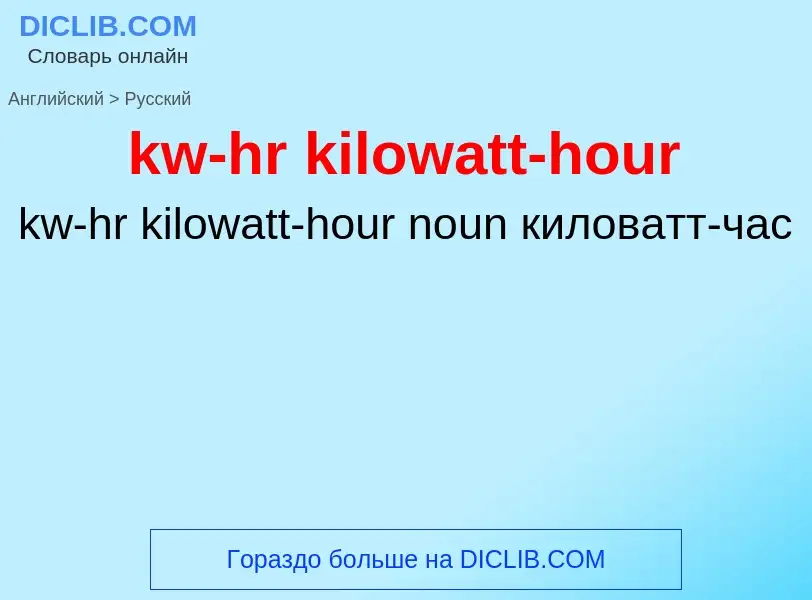 DICLIB.COM
Словарь онлайн

Английский > Русский

kw-hr kilowatt-hour

kw-hr kilowatt-hour noun киловатт-час

Гораздо больше на DICLIB.COM